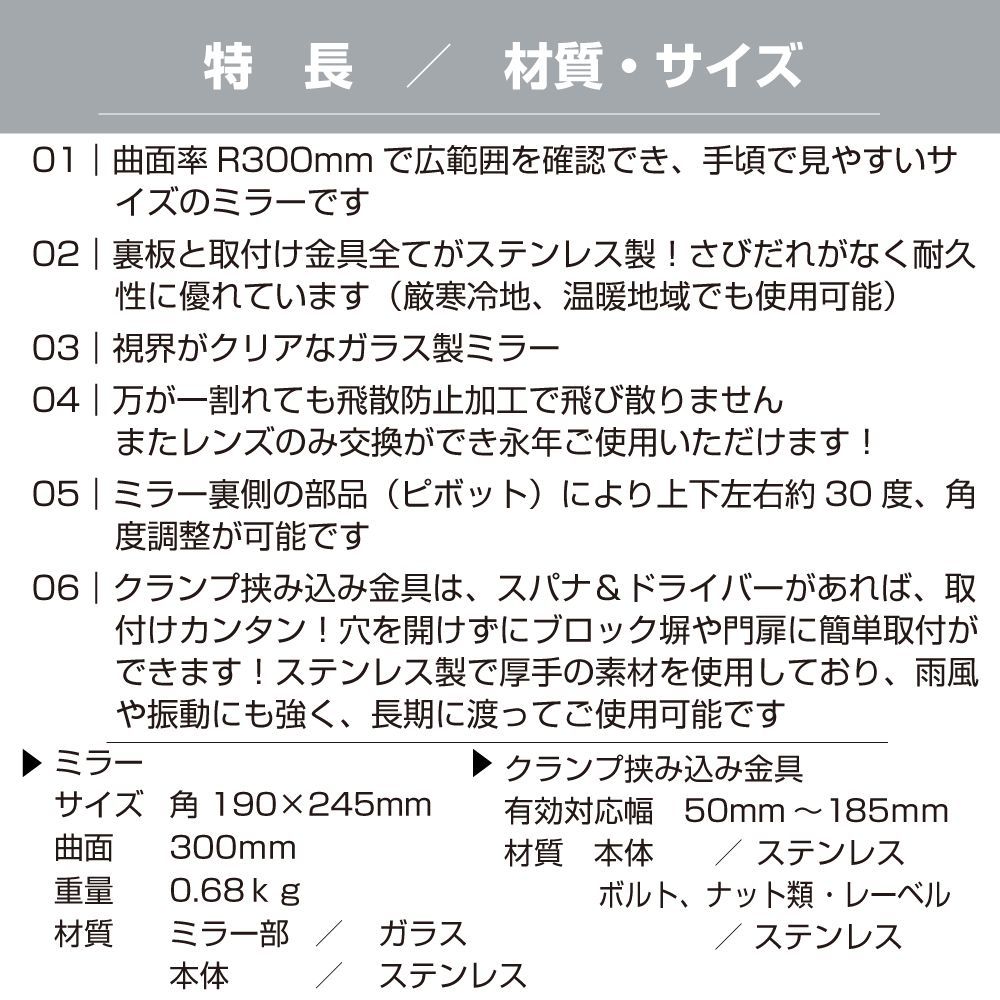 特　長　／　材質・サイズ

01｜曲面率 R300mm で広範囲を確認でき、手頃で見やすいサイズのミラーです

02｜裏板と取付け金具全てがステンレス製！さびだれがなく耐久性に優れています（厳寒冷地、温暖地域でも使用可能）

03｜視界がクリアなガラス製ミラー

04｜万が一割れても飛散防止加工で飛び散りません　またレンズのみ交換ができ永年ご使用いただけます！

05｜ミラー裏側の部品（ピボット）により上下左右約 30 度、角度調整が可能です

06｜クランプ挟み込み金具は、スパナ＆ドライバーがあれば、取付けカンタン！穴を開けずにブロック塀や門扉に簡単取付ができます！ステンレス製で厚手の素材を使用しており、雨風や振動にも強く、長期に渡ってご使用可能です

▶ ミラー
サイズ　角 190×245mm
曲面　300mm
重量　0.68ｋｇ
材質　ミラー部　／　ガラス
本体　／　ステンレス

▶ クランプ挟み込み金具
有効対応幅　50mm ～185mm
材質　本体　／　ステンレス
ボルト、ナット類・レーベル
／　ステンレス